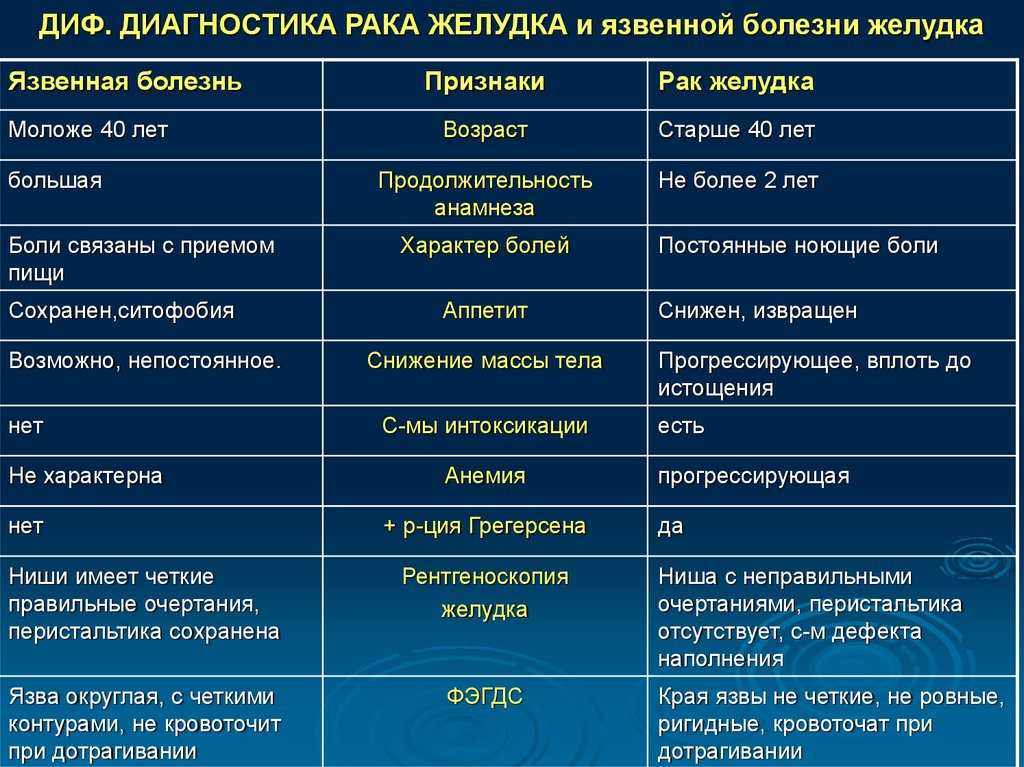 ДИФ. ДИАГНОСТИКА РАКА ЖЕЛУДКА и язвенной болезни желудка

| Язвенная болезнь | Признаки | Рак желудка |
|---|---|---|
| Моложе 40 лет | Возраст | Старше 40 лет |
| большая | Продолжительность анамнеза | Не более 2 лет |
| Боли связаны с приемом пищи | Характер болей | Постоянные ноющие боли |
| Сохранен,ситофобия | Аппетит | Снижен, извращен |
| Возможно, непостоянное. | Снижение массы тела | Прогрессирующее, вплоть до истощения |
| нет | С-мы интоксикации | есть |
| Не характерна | Анемия | прогрессирующая |
| нет | + р-ция Грегерсена | да |
| Ниши имеет четкие правильные очертания, перистальтика сохранена | Рентгеноскопия желудка | Ниша с неправильными очертаниями, перистальтика отсутствует, с-м дефекта наполнения |
| Язва округлая, с четкими контурами, не кровоточит при дотрагивании | ФЭГДС | Края язвы не четкие, не ровные, ригидные, кровоточат при дотрагивании |